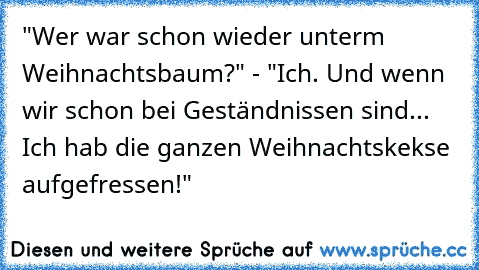 "Wer war schon wieder unterm Weihnachtsbaum?" - "Ich. Und wenn wir schon bei Geständnissen sind... Ich hab die ganzen Weihnachtskekse aufgefressen!"

Diesen und weitere Sprüche auf www.sprüche.cc